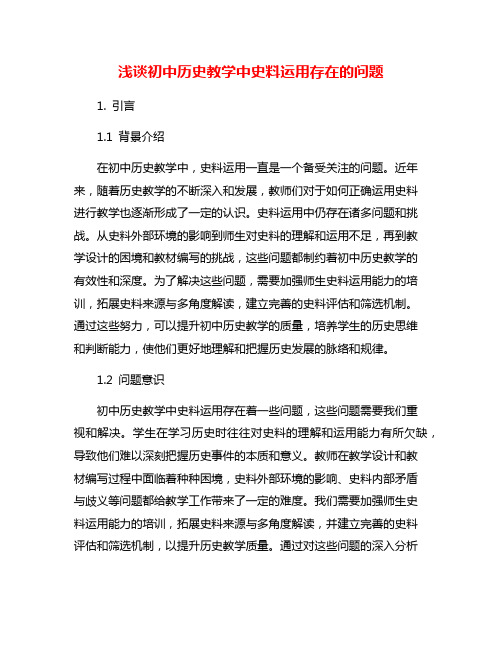 浅谈初中历史教学中史料运用存在的问题

1. 引言

1.1 背景介绍

在初中历史教学中，史料运用一直是一个备受关注的问题。近年来，随着历史教学的不断深入和发展，教师们对于如何正确运用史料进行教学也逐渐形成了一定的认识。史料运用中仍存在诸多问题和挑战。从史料外部环境的影响到师生对史料的理解和运用不足，再到教学设计的困境和教材编写的挑战，这些问题都制约着初中历史教学的有效性和深度。为了解决这些问题，需要加强师生史料运用能力的培训，拓展史料来源与多角度解读，建立完善的史料评估和筛选机制。通过这些努力，可以提升初中历史教学的质量，培养学生的历史思维和判断能力，使他们更好地理解和把握历史发展的脉络和规律。

1.2 问题意识

初中历史教学中史料运用存在着一些问题，这些问题需要我们重视和解决。学生在学习历史时往往对史料的理解和运用能力有所欠缺，导致他们难以深刻把握历史事件的本质和意义。教师在教学设计和教材编写过程中面临着种种困境，史料外部环境的影响、史料内部矛盾与歧义等问题都给教学工作带来了一定的难度。我们需要加强师生史料运用能力的培训，拓展史料来源与多角度解读，并建立完善的史料评估和筛选机制，以提升历史教学质量。通过对这些问题的深入分析